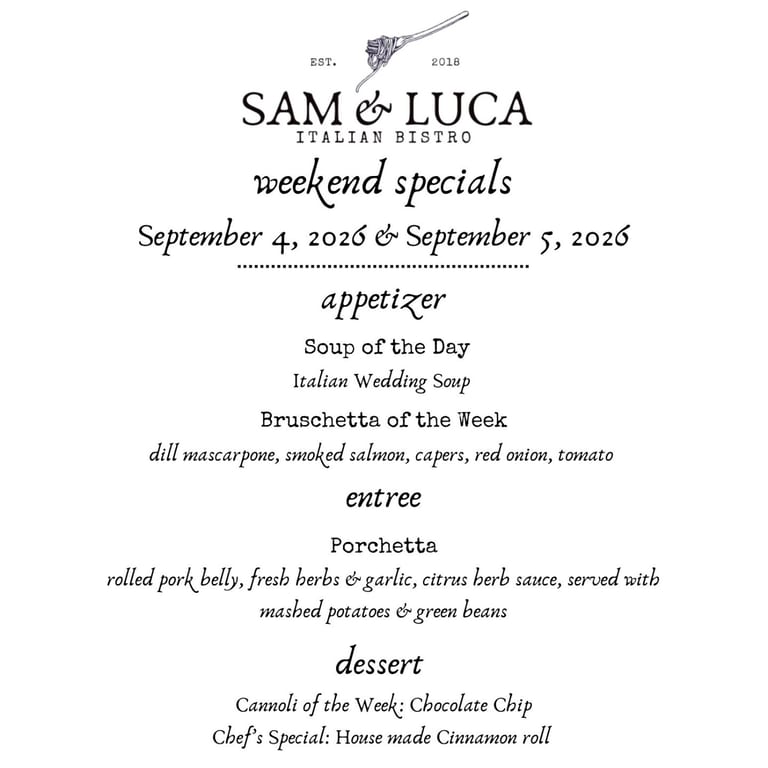 EST. 2018

SAM & LUCA
ITALIAN BISTRO

weekend specials

September 4, 2026 & September 5, 2026

appetizer

Soup of the Day

Italian Wedding Soup

Bruschetta of the Week

dill mascarpone, smoked salmon, capers, red onion, tomato

entree

Porchetta

rolled pork belly, fresh herbs & garlic, citrus herb sauce, served with mashed potatoes & green beans

dessert

Cannoli of the Week: Chocolate Chip

Chef's Special: House made Cinnamon roll